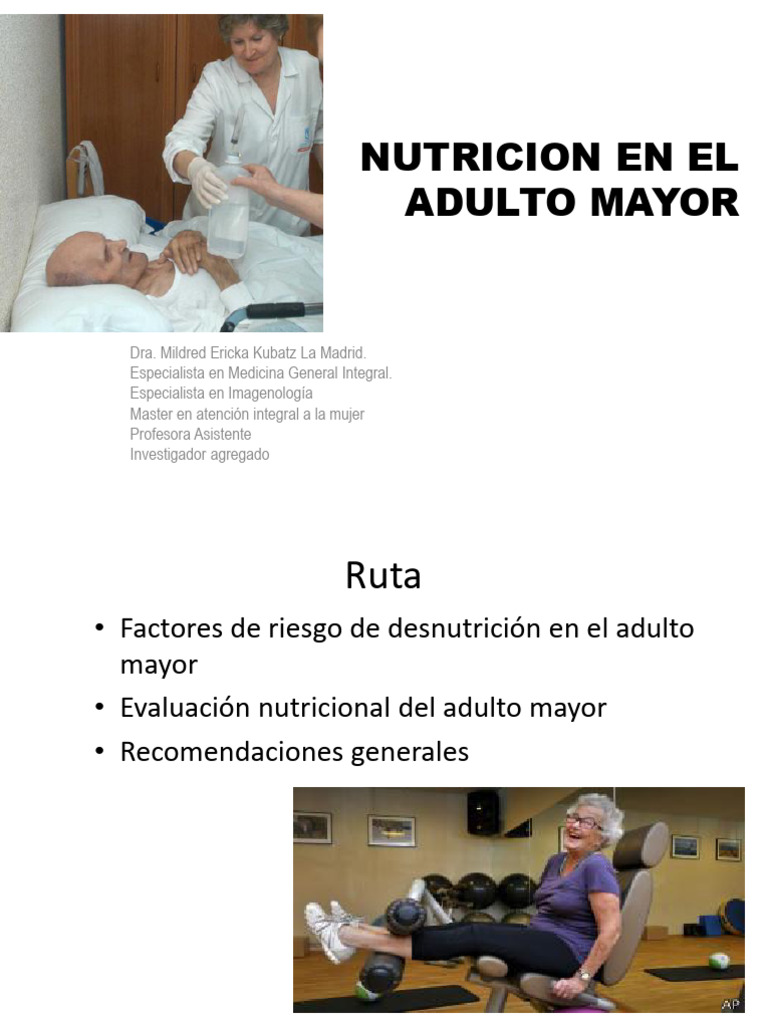 NUTRICION EN EL ADULTO MAYOR

Dra. Mildred Ericka Kubatz La Madrid.
Especialista en Medicina General Integral.
Especialista en Imagenología
Master en atención integral a la mujer
Profesora Asistente
Investigador agregado

Ruta

• Factores de riesgo de desnutrición en el adulto mayor
• Evaluación nutricional del adulto mayor
• Recomendaciones generales

AP